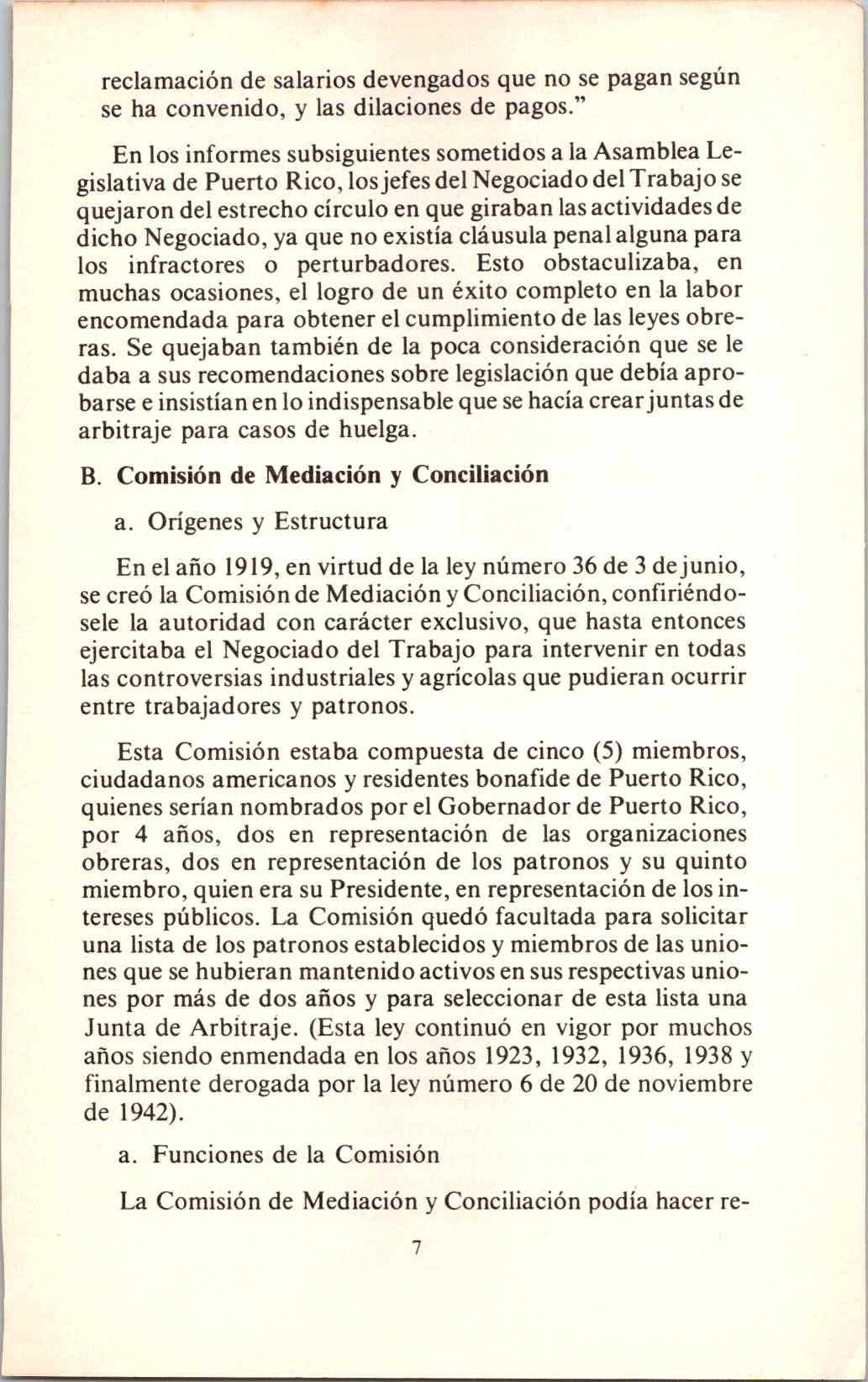 reclamación de salarios devengados que no se pagan según se ha convenido, y las dilaciones de pagos."

En los informes subsiguientes sometidos a la Asamblea Legislativa de Puerto Rico, los jefes del Negociado del Trabajo se quejaron del estrecho círculo en que giraban las actividades de dicho Negociado, ya que no existía cláusula penal alguna para los infractores o perturbadores. Esto obstaculizaba, en muchas ocasiones, el logro de un éxito completo en la labor encomendada para obtener el cumplimiento de las leyes obreras. Se quejaban también de la poca consideración que se le daba a sus recomendaciones sobre legislación que debía aprobarse e insistían en lo indispensable que se hacía crear juntas de arbitraje para casos de huelga.

B. Comisión de Mediación y Conciliación

a. Orígenes y Estructura

En el año 1919, en virtud de la ley número 36 de 3 de junio, se creó la Comisión de Mediación y Conciliación, confiriéndosele la autoridad con carácter exclusivo, que hasta entonces ejercitaba el Negociado del Trabajo para intervenir en todas las controversias industriales y agrícolas que pudieran ocurrir entre trabajadores y patronos.

Esta Comisión estaba compuesta de cinco (5) miembros, ciudadanos americanos y residentes bonafide de Puerto Rico, quienes serían nombrados por el Gobernador de Puerto Rico, por 4 años, dos en representación de las organizaciones obreras, dos en representación de los patronos y su quinto miembro, quien era su Presidente, en representación de los intereses públicos. La Comisión quedó facultada para solicitar una lista de los patronos establecidos y miembros de las uniones que se hubieran mantenido activos en sus respectivas uniones por más de dos años y para seleccionar de esta lista una Junta de Arbitraje. (Esta ley continuó en vigor por muchos años siendo enmendada en los años 1923, 1932, 1936, 1938 y finalmente derogada por la ley número 6 de 20 de noviembre de 1942).

a. Funciones de la Comisión

La Comisión de Mediación y Conciliación podía hacer re-

7